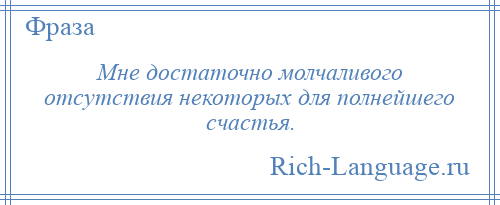 Фраза

Мне достаточно молчаливого отсутствия некоторых для полнейшего счастья.

Rich-Language.ru